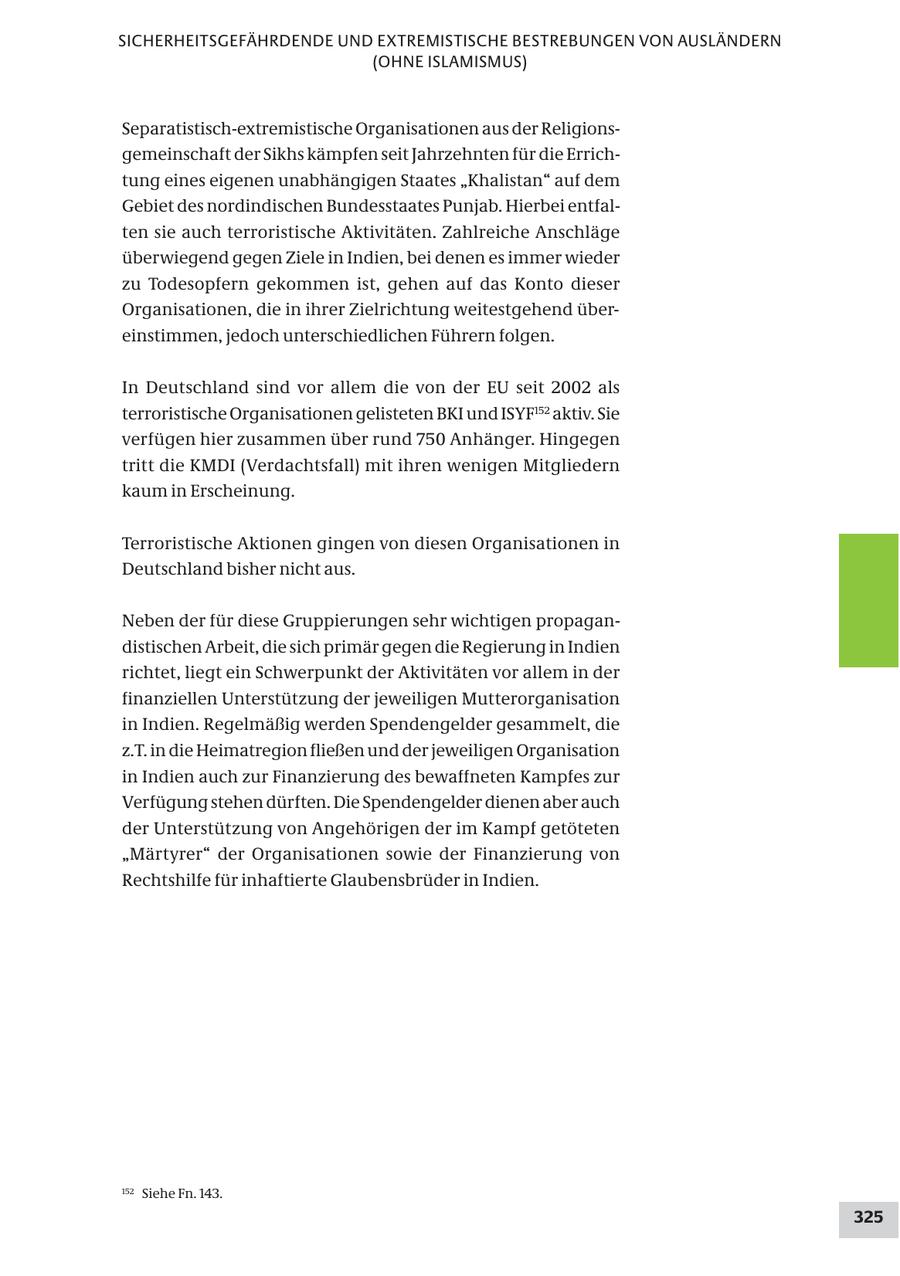 SICHERHEITSGEFÄHRDENDE UND EXTREMISTISCHE BESTREBUNGEN VON AUSLÄNDERN (OHNE ISLAMISMUS)

Separatistisch-extremistische Organisationen aus der Religionsgemeinschaft der Sikhs kämpfen seit Jahrzehnten für die Errichtung eines eigenen unabhängigen Staates „Khalistan“ auf dem Gebiet des nordindischen Bundesstaates Punjab. Hierbei entfalten sie auch terroristische Aktivitäten. Zahlreiche Anschläge überwiegend gegen Ziele in Indien, bei denen es immer wieder zu Todesopfern gekommen ist, gehen auf das Konto dieser Organisationen, die in ihrer Zielrichtung weitestgehend übereinstimmen, jedoch unterschiedlichen Führern folgen.

In Deutschland sind vor allem die von der EU seit 2002 als terroristische Organisationen gelisteten BKI und ISYF$^{152}$ aktiv. Sie verfügen hier zusammen über rund 750 Anhänger. Hingegen tritt die KMDI (Verdachtsfall) mit ihren wenigen Mitgliedern kaum in Erscheinung.

Terroristische Aktionen gingen von diesen Organisationen in Deutschland bisher nicht aus.

Neben der für diese Gruppierungen sehr wichtigen propagandistischen Arbeit, die sich primär gegen die Regierung in Indien richtet, liegt ein Schwerpunkt der Aktivitäten vor allem in der finanziellen Unterstützung der jeweiligen Mutterorganisation in Indien. Regelmäßig werden Spendengelder gesammelt, die z.T. in die Heimatregion fließen und der jeweiligen Organisation in Indien auch zur Finanzierung des bewaffneten Kampfes zur Verfügung stehen dürften. Die Spendengelder dienen aber auch der Unterstützung von Angehörigen der im Kampf getöteten „Märtyrer“ der Organisationen sowie der Finanzierung von Rechtshilfe für inhaftierte Glaubensbrüder in Indien.

$^{152}$ Siehe Fn. 143.

325